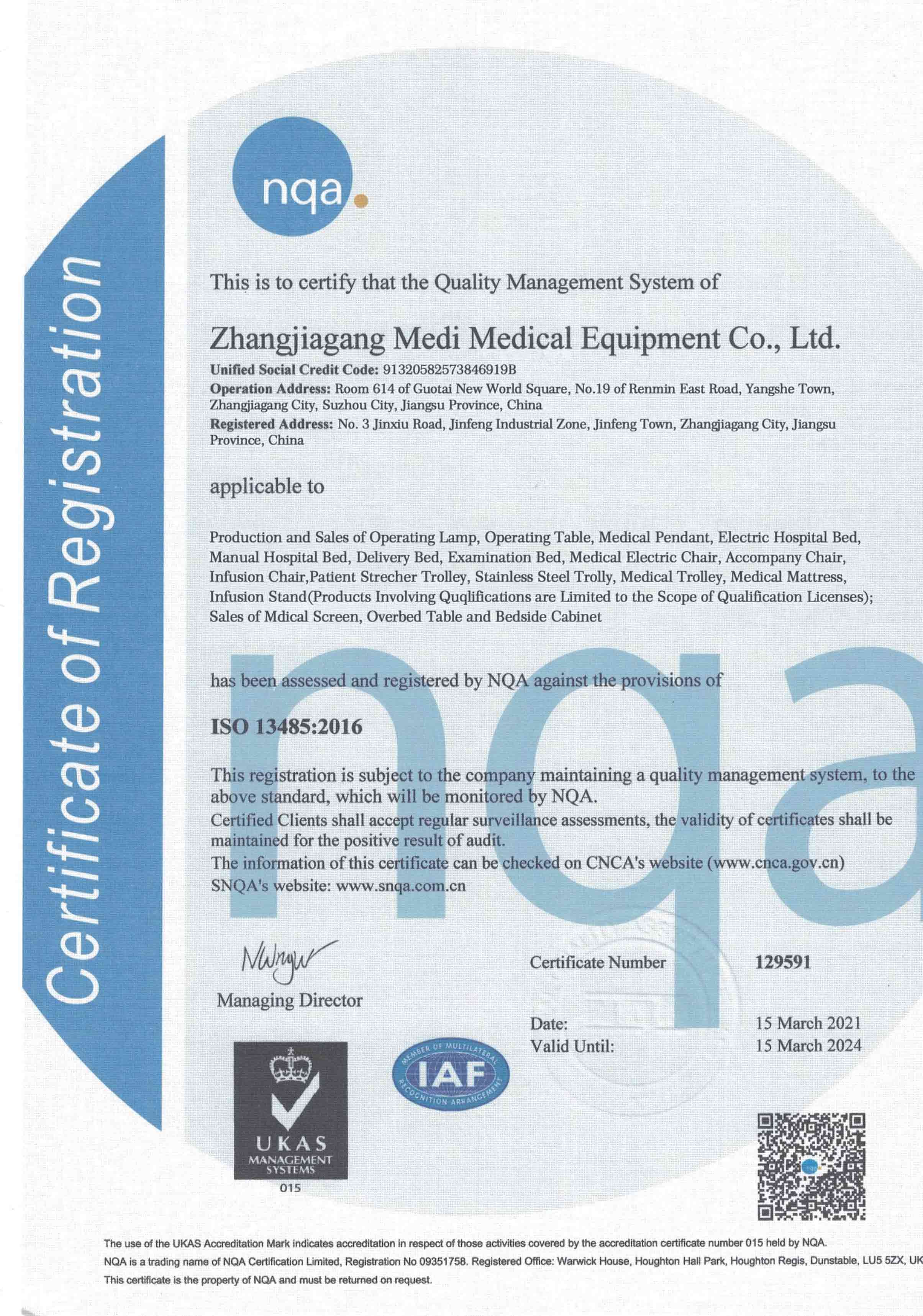 Certificate of Registration

nqa.

This is to certify that the Quality Management System of

Zhangjiagang Medi Medical Equipment Co., Ltd.

Unified Social Credit Code: 91320582573846919B
Operation Address: Room 614 of Guotai New World Square, No.19 of Renmin East Road, Yangshe Town, Zhangjiagang City, Suzhou City, Jiangsu Province, China
Registered Address: No. 3 Jinxiu Road, Jinfeng Industrial Zone, Jinfeng Town, Zhangjiagang City, Jiangsu Province, China

applicable to

Production and Sales of Operating Lamp, Operating Table, Medical Pendant, Electric Hospital Bed, Manual Hospital Bed, Delivery Bed, Examination Bed, Medical Electric Chair, Accompany Chair, Infusion Chair,Patient Strecher Trolley, Stainless Steel Trolly, Medical Trolley, Medical Mattress, Infusion Stand(Products Involving Quqlifications are Limited to the Scope of Qualification Licenses); Sales of Mdical Screen, Overbed Table and Bedside Cabinet

has been assessed and registered by NQA against the provisions of

ISO 13485:2016

This registration is subject to the company maintaining a quality management system, to the above standard, which will be monitored by NQA.
Certified Clients shall accept regular surveillance assessments, the validity of certificates shall be maintained for the positive result of audit.
The information of this certificate can be checked on CNCA's website (www.cnca.gov.cn)
SNQA's website: www.snqa.com.cn

Managing Director

Certificate Number 129591

Date: 15 March 2021
Valid Until: 15 March 2024

UKAS MANAGEMENT SYSTEMS
015

MEMBER OF MULTILATERAL RECOGNITION ARRANGEMENT IAF

The use of the UKAS Accreditation Mark indicates accreditation in respect of those activities covered by the accreditation certificate number 015 held by NQA.
NQA is a trading name of NQA Certification Limited, Registration No 09351758. Registered Office: Warwick House, Houghton Hall Park, Houghton Regis, Dunstable, LU5 5ZX, UK
This certificate is the property of NQA and must be returned on request.